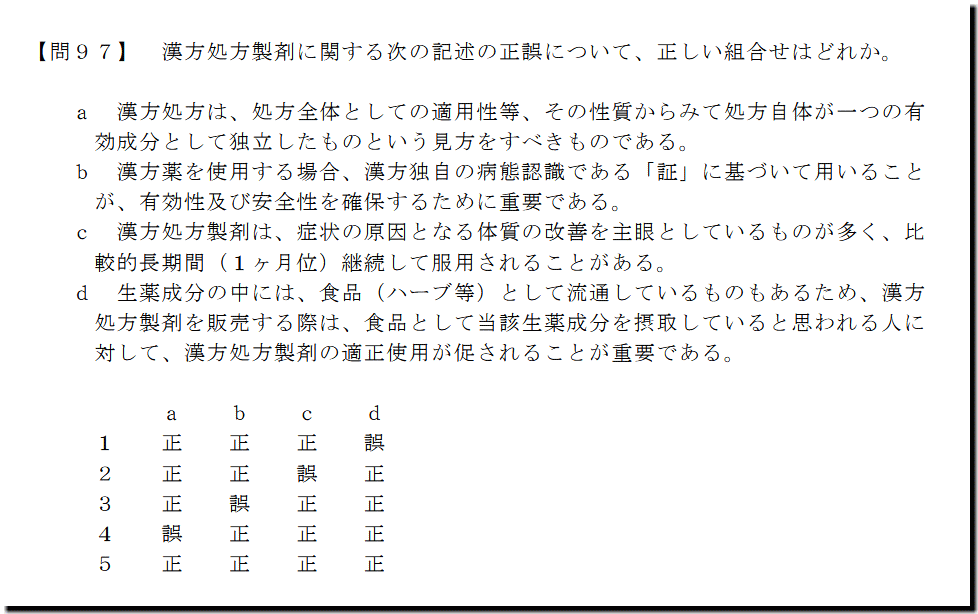 【問９７】 漢方処方製剤に関する次の記述の正誤について、正しい組合せはどれか。

a 漢方処方は、処方全体としての適用性等、その性質からみて処方自体が一つの有効成分として独立したものという見方をすべきものである。
b 漢方薬を使用する場合、漢方独自の病態認識である「証」に基づいて用いることが、有効性及び安全性を確保するために重要である。
c 漢方処方製剤は、症状の原因となる体質の改善を主眼としているものが多く、比較的長期間（１ヶ月位）継続して服用されることがある。
d 生薬成分の中には、食品（ハーブ等）として流通しているものもあるため、漢方処方製剤を販売する際は、食品として当該生薬成分を摂取していると思われる人に対して、漢方処方製剤の適正使用が促されることが重要である。

|  | a | b | c | d |
|---|---|---|---|---|
| 1 | 正 | 正 | 正 | 誤 |
| 2 | 正 | 正 | 誤 | 正 |
| 3 | 正 | 誤 | 正 | 正 |
| 4 | 誤 | 正 | 正 | 正 |
| 5 | 正 | 正 | 正 | 正 |